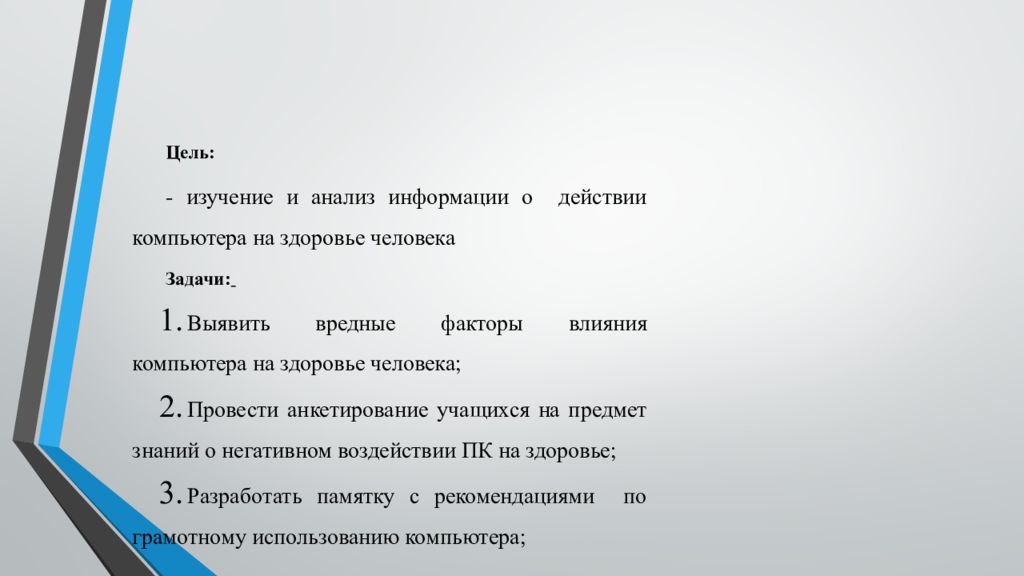 Цель:

- изучение и анализ информации о действии компьютера на здоровье человека

Задачи:

1. Выявить вредные факторы влияния компьютера на здоровье человека;

2. Провести анкетирование учащихся на предмет знаний о негативном воздействии ПК на здоровье;

3. Разработать памятку с рекомендациями по грамотному использованию компьютера;